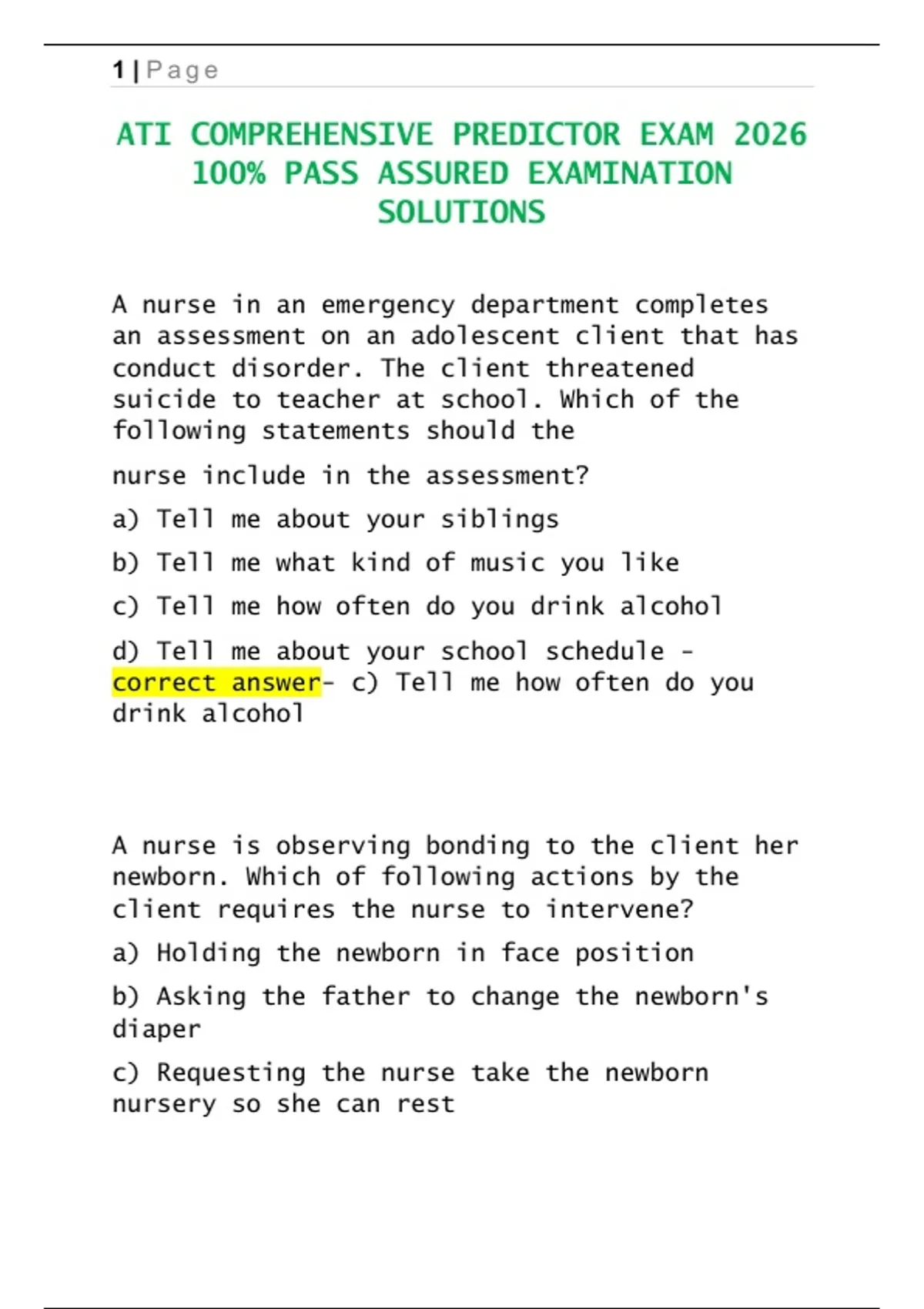 1 | Page

ATI COMPREHENSIVE PREDICTOR EXAM 2026 100% PASS ASSURED EXAMINATION SOLUTIONS

A nurse in an emergency department completes an assessment on an adolescent client that has conduct disorder. The client threatened suicide to teacher at school. Which of the following statements should the

nurse include in the assessment?

a) Tell me about your siblings

b) Tell me what kind of music you like

c) Tell me how often do you drink alcohol

d) Tell me about your school schedule - correct answer- c) Tell me how often do you drink alcohol

A nurse is observing bonding to the client her newborn. Which of following actions by the client requires the nurse to intervene?

a) Holding the newborn in face position

b) Asking the father to change the newborn's diaper

c) Requesting the nurse take the newborn nursery so she can rest